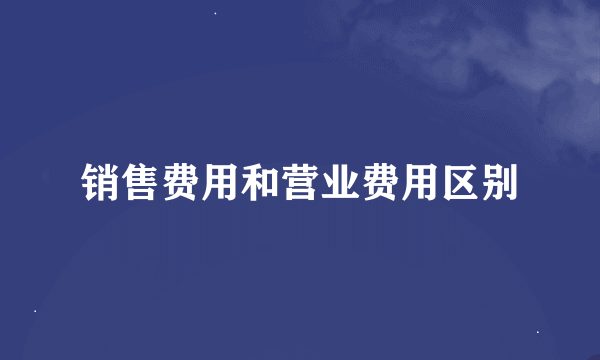 销售费用和营业费用区别